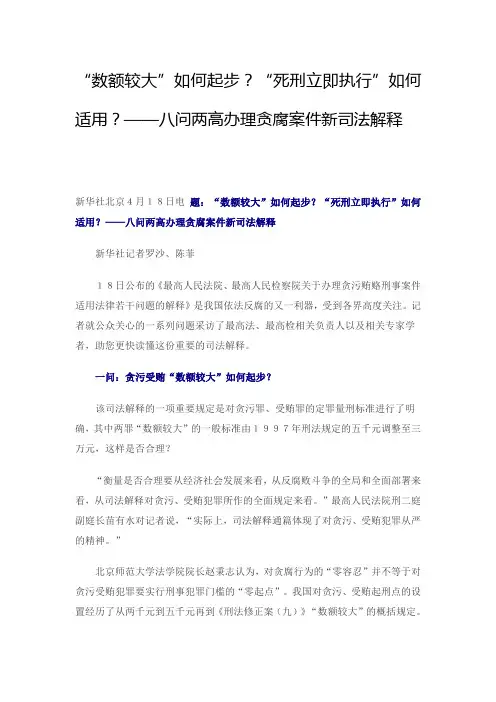 “数额较大”如何起步？“死刑立即执行”如何适用？——八问两高办理贪腐案件新司法解释

新华社北京４月１８日电 题：“数额较大”如何起步？“死刑立即执行”如何适用？——八问两高办理贪腐案件新司法解释

新华社记者罗沙、陈菲

１８日公布的《最高人民法院、最高人民检察院关于办理贪污贿赂刑事案件适用法律若干问题的解释》是我国依法反腐的又一利器，受到各界高度关注。记者就公众关心的一系列问题采访了最高法、最高检相关负责人以及相关专家学者，助您更快读懂这份重要的司法解释。

一问：贪污受贿“数额较大”如何起步？

该司法解释的一项重要规定是对贪污罪、受贿罪的定罪量刑标准进行了明确，其中两罪“数额较大”的一般标准由１９９７年刑法规定的五千元调整至三万元，这样是否合理？

“衡量是否合理要从经济社会发展来看，从反腐败斗争的全局和全面部署来看，从司法解释对贪污、受贿犯罪所作的全面规定来看。”最高人民法院刑二庭副庭长苗有水对记者说，“实际上，司法解释通篇体现了对贪污、受贿犯罪从严的精神。”

北京师范大学法学院院长赵秉志认为，对贪腐行为的“零容忍”并不等于对贪污受贿犯罪要实行刑事犯罪门槛的“零起点”。我国对贪污、受贿起刑点的设置经历了从两千元到五千元再到《刑法修正案（九）》“数额较大”的概括规定。